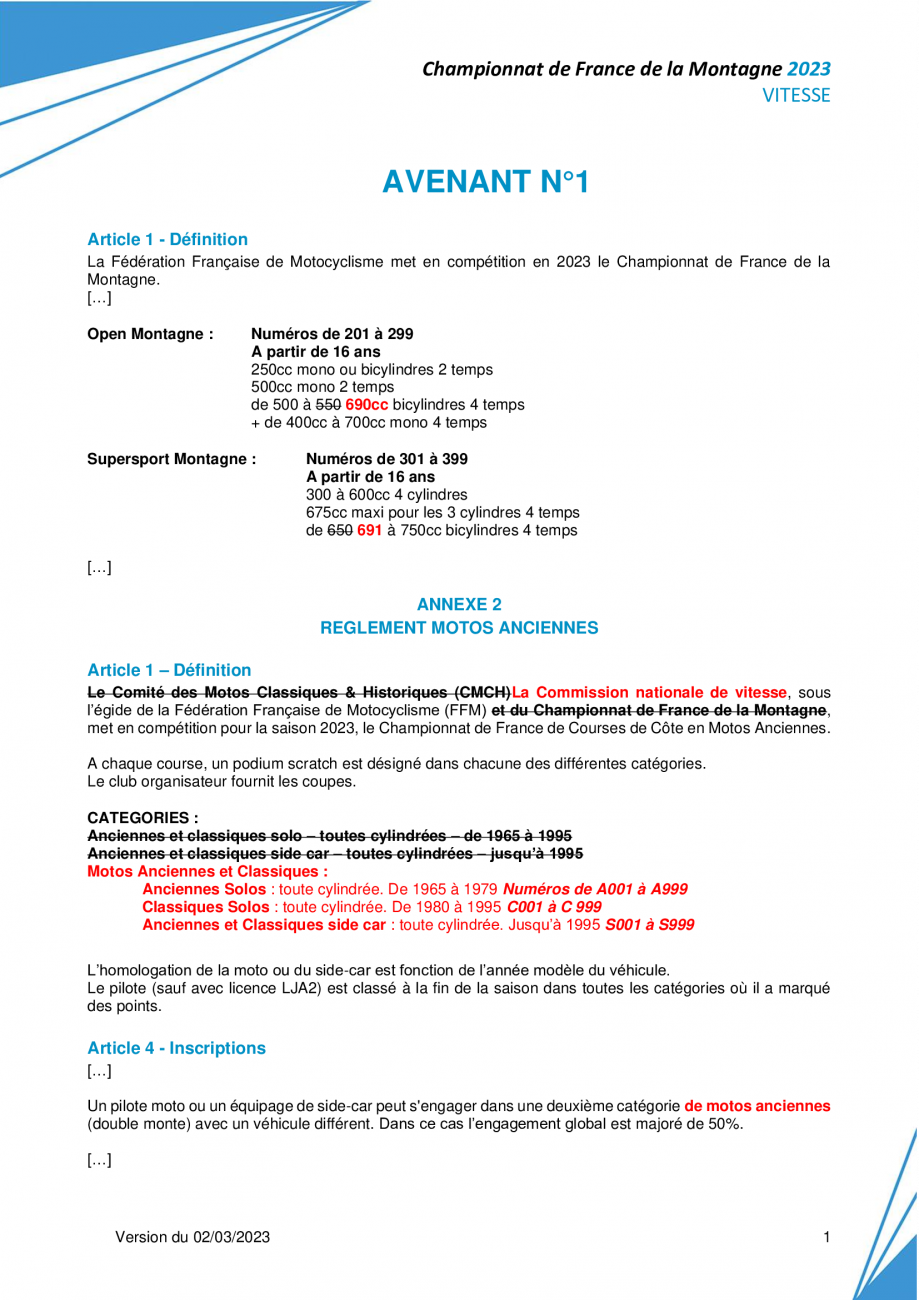 Championnat de France de la Montagne 2023
VITESSE

AVENANT N°1

Article 1 - Définition

La Fédération Française de Motocyclisme met en compétition en 2023 le Championnat de France de la Montagne.
[…]

Open Montagne : Numéros de 201 à 299
A partir de 16 ans
250cc mono ou bicylindres 2 temps
500cc mono 2 temps
de 500 à 550 690cc bicylindres 4 temps
+ de 400cc à 700cc mono 4 temps

Supersport Montagne : Numéros de 301 à 399
A partir de 16 ans
300 à 600cc 4 cylindres
675cc maxi pour les 3 cylindres 4 temps
de 650 691 à 750cc bicylindres 4 temps

[…]

ANNEXE 2
REGLEMENT MOTOS ANCIENNES

Article 1 – Définition

Le Comité des Motos Classiques & Historiques (CMCH)La Commission nationale de vitesse, sous l'égide de la Fédération Française de Motocyclisme (FFM) et du Championnat de France de la Montagne, met en compétition pour la saison 2023, le Championnat de France de Courses de Côte en Motos Anciennes.

A chaque course, un podium scratch est désigné dans chacune des différentes catégories.
Le club organisateur fournit les coupes.

CATEGORIES :
Anciennes et classiques solo – toutes cylindrées – de 1965 à 1995
Anciennes et classiques side car – toutes cylindrées – jusqu'à 1995
Motos Anciennes et Classiques :
Anciennes Solos : toute cylindrée. De 1965 à 1979 Numéros de A001 à A999
Classiques Solos : toute cylindrée. De 1980 à 1995 C001 à C 999
Anciennes et Classiques side car : toute cylindrée. Jusqu'à 1995 S001 à S999

L'homologation de la moto ou du side-car est fonction de l'année modèle du véhicule.
Le pilote (sauf avec licence LJA2) est classé à la fin de la saison dans toutes les catégories où il a marqué des points.

Article 4 - Inscriptions
[…]

Un pilote moto ou un équipage de side-car peut s'engager dans une deuxième catégorie de motos anciennes (double monte) avec un véhicule différent. Dans ce cas l'engagement global est majoré de 50%.

[…]

Version du 02/03/2023
1